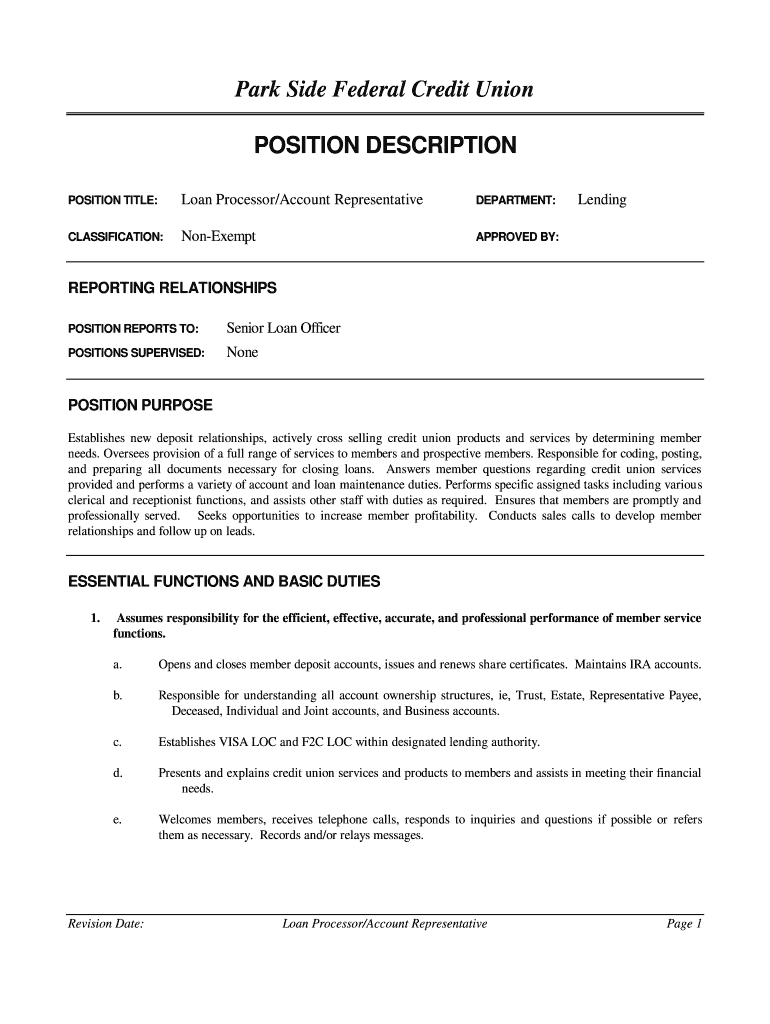 Park Side Federal Credit Union

POSITION DESCRIPTION

POSITION TITLE: Loan Processor/Account Representative DEPARTMENT: Lending

CLASSIFICATION: Non-Exempt APPROVED BY:

REPORTING RELATIONSHIPS

POSITION REPORTS TO: Senior Loan Officer

POSITIONS SUPERVISED: None

POSITION PURPOSE

Establishes new deposit relationships, actively cross selling credit union products and services by determining member needs. Oversees provision of a full range of services to members and prospective members. Responsible for coding, posting, and preparing all documents necessary for closing loans. Answers member questions regarding credit union services provided and performs a variety of account and loan maintenance duties. Performs specific assigned tasks including various clerical and receptionist functions, and assists other staff with duties as required. Ensures that members are promptly and professionally served. Seeks opportunities to increase member profitability. Conducts sales calls to develop member relationships and follow up on leads.

ESSENTIAL FUNCTIONS AND BASIC DUTIES

1. Assumes responsibility for the efficient, effective, accurate, and professional performance of member service functions.

a. Opens and closes member deposit accounts, issues and renews share certificates. Maintains IRA accounts.

b. Responsible for understanding all account ownership structures, ie, Trust, Estate, Representative Payee, Deceased, Individual and Joint accounts, and Business accounts.

c. Establishes VISA LOC and F2C LOC within designated lending authority.

d. Presents and explains credit union services and products to members and assists in meeting their financial needs.

e. Welcomes members, receives telephone calls, responds to inquiries and questions if possible or refers them as necessary. Records and/or relays messages.

Revision Date: Loan Processor/Account Representative Page 1